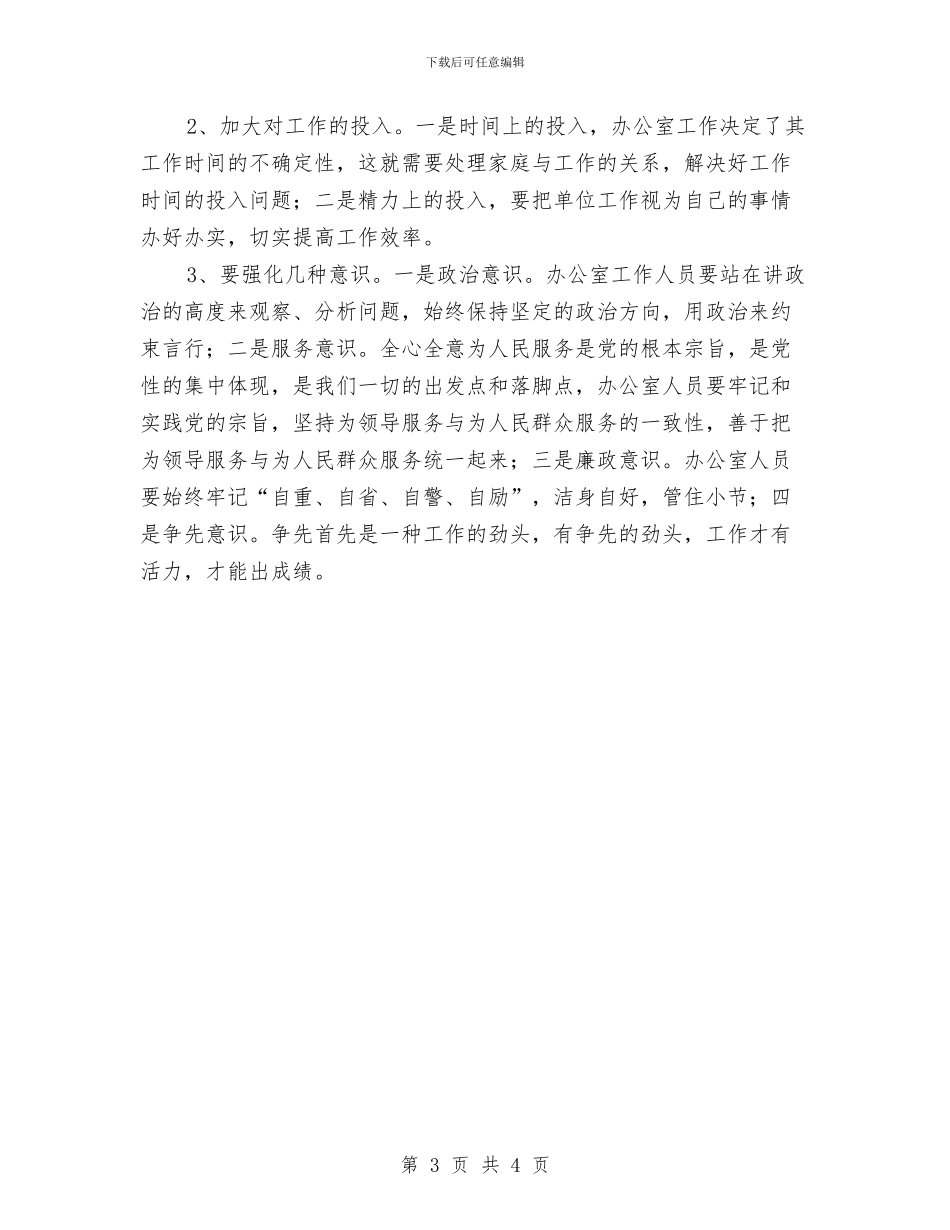 下载后可任意编辑

2、加大对工作的投入。一是时间上的投入，办公室工作决定了其工作时间的不确定性，这就需要处理家庭与工作的关系，解决好工作时间的投入问题；二是精力上的投入，要把单位工作视为自己的事情办好办实，切实提高工作效率。

3、要强化几种意识。一是政治意识。办公室工作人员要站在讲政治的高度来观察、分析问题，始终保持坚定的政治方向，用政治来约束言行；二是服务意识。全心全意为人民服务是党的根本宗旨，是党性的集中体现，是我们一切的出发点和落脚点，办公室人员要牢记和实践党的宗旨，坚持为领导服务与为人民群众服务的一致性，善于把为领导服务与为人民群众服务统一起来；三是廉政意识。办公室人员要始终牢记“自重、自省、自警、自励”，洁身自好，管住小节；四是争先意识。争先首先是一种工作的劲头，有争先的劲头，工作才有活力，才能出成绩。

第 3 页 共 4 页